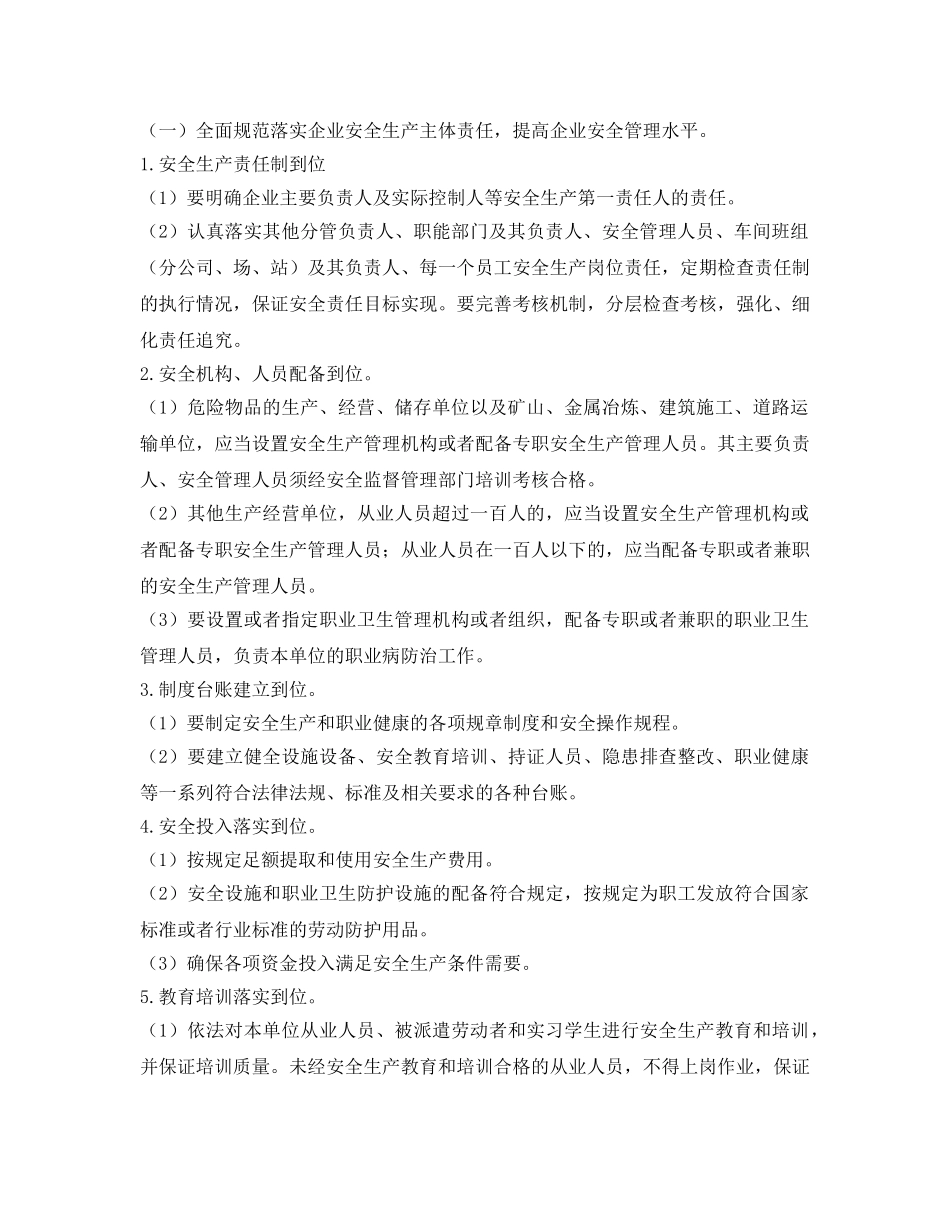 （一）全面规范落实企业安全生产主体责任，提高企业安全管理水平。

1.安全生产责任制到位

（1）要明确企业主要负责人及实际控制人等安全生产第一责任人的责任。

（2）认真落实其他分管负责人、职能部门及其负责人、安全管理人员、车间班组（分公司、场、站）及其负责人、每一个员工安全生产岗位责任，定期检查责任制的执行情况，保证安全责任目标实现。要完善考核机制，分层检查考核，强化、细化责任追究。

2.安全机构、人员配备到位。

（1）危险物品的生产、经营、储存单位以及矿山、金属冶炼、建筑施工、道路运输单位，应当设置安全生产管理机构或者配备专职安全生产管理人员。其主要负责人、安全管理人员须经安全监督管理部门培训考核合格。

（2）其他生产经营单位，从业人员超过一百人的，应当设置安全生产管理机构或者配备专职安全生产管理人员；从业人员在一百人以下的，应当配备专职或者兼职的安全生产管理人员。

（3）要设置或者指定职业卫生管理机构或者组织，配备专职或者兼职的职业卫生管理人员，负责本单位的职业病防治工作。

3.制度台账建立到位。

（1）要制定安全生产和职业健康的各项规章制度和安全操作规程。

（2）要建立健全设施设备、安全教育培训、持证人员、隐患排查整改、职业健康等一系列符合法律法规、标准及相关要求的各种台账。

4.安全投入落实到位。

（1）按规定足额提取和使用安全生产费用。

（2）安全设施和职业卫生防护设施的配备符合规定，按规定为职工发放符合国家标准或者行业标准的劳动防护用品。

（3）确保各项资金投入满足安全生产条件需要。

5.教育培训落实到位。

（1）依法对本单位从业人员、被派遣劳动者和实习学生进行安全生产教育和培训，并保证培训质量。未经安全生产教育和培训合格的从业人员，不得上岗作业，保证